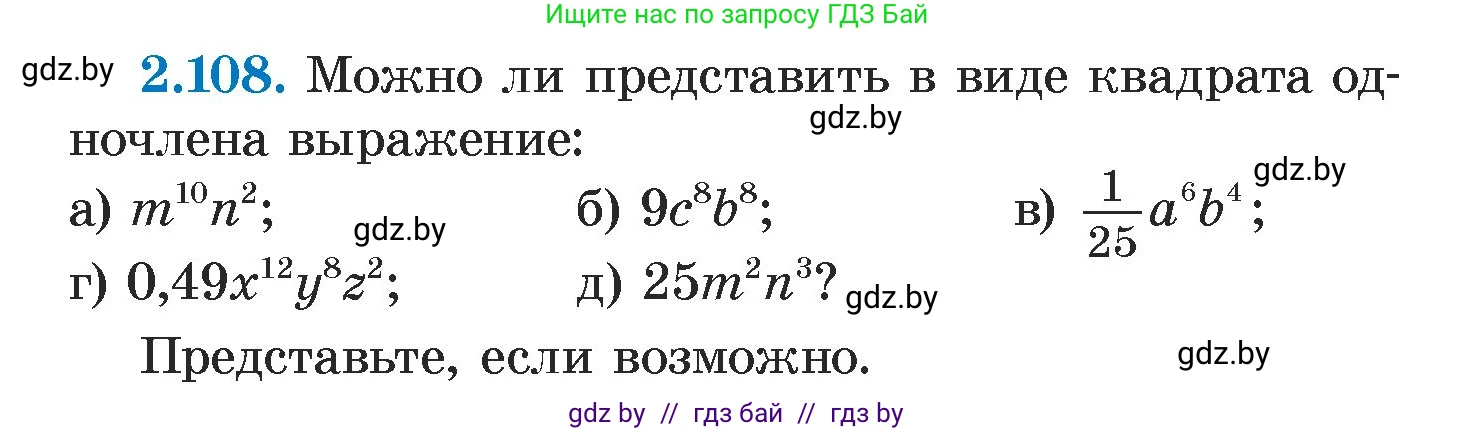 Ищите нас по запросу ГДЗ Бай

gdz.by **2.108.** Можно ли представить в виде квадрата одночлена выражение: gdz.by

а) $m^{10}n^2$; gdz.by б) $9c^8b^8$; в) $\frac{1}{25}a^6b^4$; gdz.by

г) $0,49x^{12}y^8z^2$; д) $25m^2n^3$? gdz.by

Представьте, если возможно. gdz.by

gdz by // гдз бай // гдз by